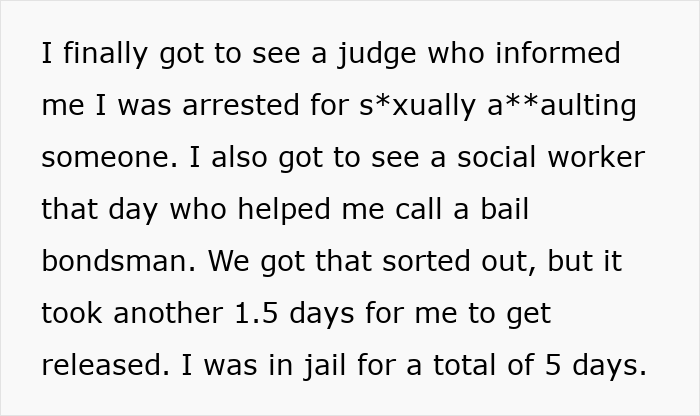 I finally got to see a judge who informed me I was arrested for s*xually a**aulting someone. I also got to see a social worker that day who helped me call a bail bondsman. We got that sorted out, but it took another 1.5 days for me to get released. I was in jail for a total of 5 days.